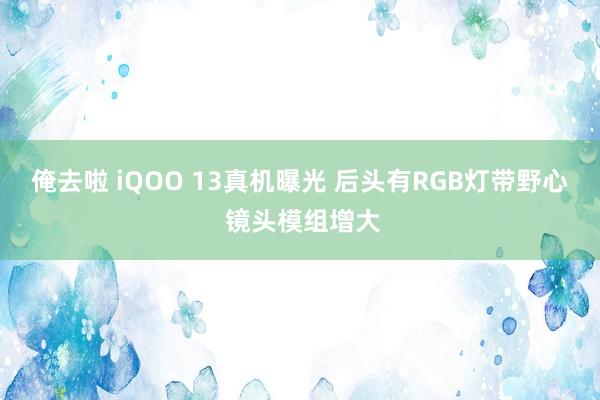 俺去啦 iQOO 13真机曝光 后头有RGB灯带野心镜头模组增大